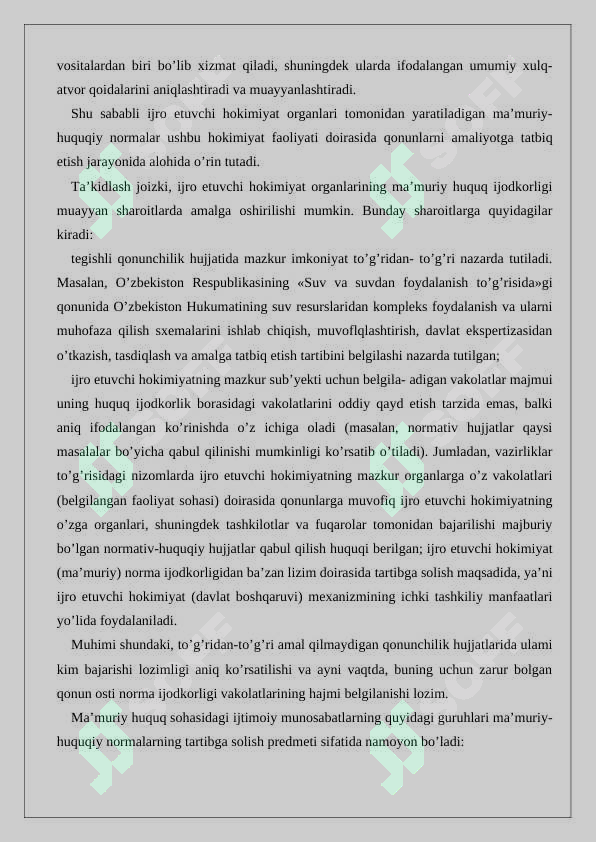 vositalardan biri bo'lib xizmat qiladi, shuningdek ularda ifodalangan umumiy xulq-atvor qoidalarini aniqlashtiradi va muayyanlashtiradi.

Shu sababli ijro etuvchi hokimiyat organlari tomonidan yaratiladigan ma'muriy-huquqiy normalar ushbu hokimiyat faoliyati doirasida qonunlarni amaliyotga tatbiq etish jarayonida alohida o'rin tutadi.

Ta'kidlash joizki, ijro etuvchi hokimiyat organlarining ma'muriy huquq ijodkorligi muayyan sharoitlarda amalga oshirilishi mumkin. Bunday sharoitlarga quyidagilar kiradi:

tegishli qonunchilik hujjatida mazkur imkoniyat to'g'ridan- to'g'ri nazarda tutiladi. Masalan, O'zbekiston Respublikasining «Suv va suvdan foydalanish to'g'risida»gi qonunida O'zbekiston Hukumatining suv resurslaridan kompleks foydalanish va ularni muhofaza qilish sxemalarini ishlab chiqish, muvoflqlashtirish, davlat ekspertizasidan o'tkazish, tasdiqlash va amalga tatbiq etish tartibini belgilashi nazarda tutilgan;

ijro etuvchi hokimiyatning mazkur sub'yekti uchun belgila- adigan vakolatlar majmui uning huquq ijodkorlik borasidagi vakolatlarini oddiy qayd etish tarzida emas, balki aniq ifodalangan ko'rinishda o'z ichiga oladi (masalan, normativ hujjatlar qaysi masalalar bo'yicha qabul qilinishi mumkinligi ko'rsatib o'tiladi). Jumladan, vazirliklar to'g'risidagi nizomlarda ijro etuvchi hokimiyatning mazkur organlarga o'z vakolatlari (belgilangan faoliyat sohasi) doirasida qonunlarga muvofiq ijro etuvchi hokimiyatning o'zga organlari, shuningdek tashkilotlar va fuqarolar tomonidan bajarilishi majburiy bo'lgan normativ-huquqiy hujjatlar qabul qilish huquqi berilgan; ijro etuvchi hokimiyat (ma'muriy) norma ijodkorligidan ba'zan lizim doirasida tartibga solish maqsadida, ya'ni ijro etuvchi hokimiyat (davlat boshqaruvi) mexanizmining ichki tashkiliy manfaatlari yo'lida foydalaniladi.

Muhimi shundaki, to'g'ridan-to'g'ri amal qilmaydigan qonunchilik hujjatlarida ulami kim bajarishi lozimligi aniq ko'rsatilishi va ayni vaqtda, buning uchun zarur bolgan qonun osti norma ijodkorligi vakolatlarining hajmi belgilanishi lozim.

Ma'muriy huquq sohasidagi ijtimoiy munosabatlarning quyidagi guruhlari ma'muriy-huquqiy normalarning tartibga solish predmeti sifatida namoyon bo'ladi: